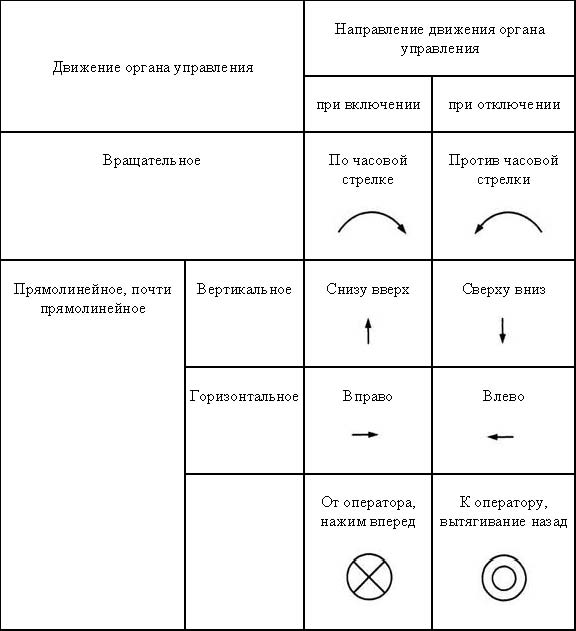 | Движение органа управления | | Направление движения органа управления | |
|---|---|---|---|
| | | при включении | при отключении |
| Вращательное | | По часовой стрелке | Против часовой стрелки |
| Прямолинейное, почти прямолинейное | Вертикальное | Снизу вверх | Сверху вниз |
| | Горизонтальное | Вправо | Влево |
| | | От оператора, нажим вперед | К оператору, вытягивание назад |